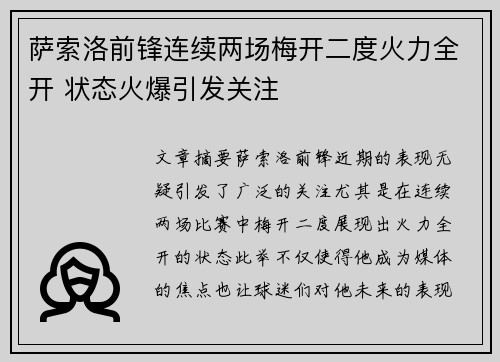 萨索洛前锋连续两场梅开二度火力全开 状态火爆引发关注

文章摘要萨索洛前锋近期的表现无疑引发了广泛的关注尤其是在连续两场比赛中梅开二度展现出火力全开的状态此举不仅使得他成为媒体的焦点也让球迷们对他未来的表现